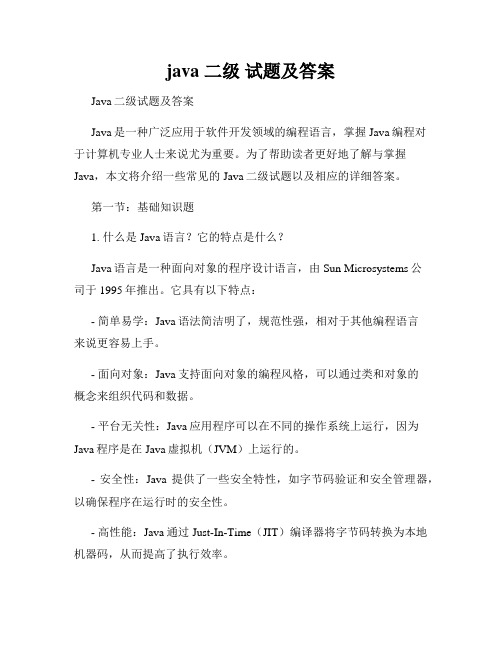 java 二级 试题及答案

Java 二级试题及答案

Java 是一种广泛应用于软件开发领域的编程语言，掌握 Java 编程对于计算机专业人士来说尤为重要。为了帮助读者更好地了解与掌握 Java，本文将介绍一些常见的 Java 二级试题以及相应的详细答案。

第一节：基础知识题

1. 什么是 Java 语言？它的特点是什么？

Java 语言是一种面向对象的程序设计语言，由 Sun Microsystems 公司于 1995 年推出。它具有以下特点：

- 简单易学：Java 语法简洁明了，规范性强，相对于其他编程语言来说更容易上手。

- 面向对象：Java 支持面向对象的编程风格，可以通过类和对象的概念来组织代码和数据。

- 平台无关性：Java 应用程序可以在不同的操作系统上运行，因为 Java 程序是在 Java 虚拟机（JVM）上运行的。

- 安全性：Java 提供了一些安全特性，如字节码验证和安全管理器，以确保程序在运行时的安全性。

- 高性能：Java 通过 Just-In-Time（JIT）编译器将字节码转换为本地机器码，从而提高了执行效率。